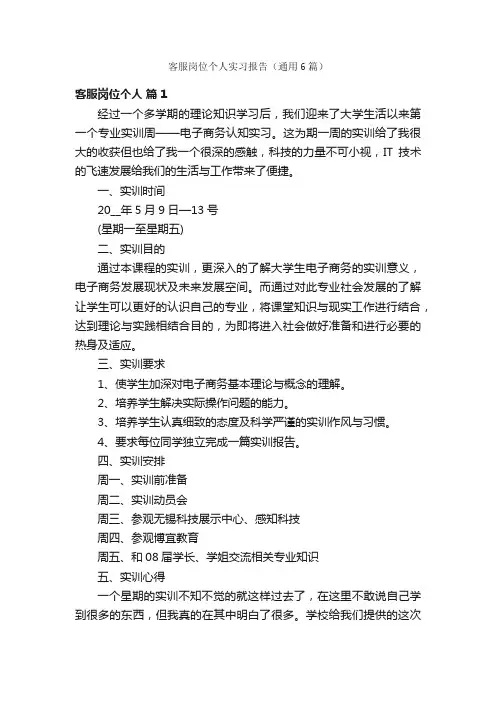 客服岗位个人实习报告（通用6篇）

客服岗位个人 篇1

经过一个多学期的理论知识学习后，我们迎来了大学生活以来第一个专业实训周——电子商务认知实习。这为期一周的实训给了我很大的收获但也给了我一个很深的感触，科技的力量不可小视，IT 技术的飞速发展给我们的生活与工作带来了便捷。

一、实训时间

20__年5月9日—13号

(星期一至星期五)

二、实训目的

通过本课程的实训，更深入的了解大学生电子商务的实训意义，电子商务发展现状及未来发展空间。而通过对此专业社会发展的了解让学生可以更好的认识自己的专业，将课堂知识与现实工作进行结合，达到理论与实践相结合目的，为即将进入社会做好准备和进行必要的热身及适应。

三、实训要求

1、使学生加深对电子商务基本理论与概念的理解。

2、培养学生解决实际操作问题的能力。

3、培养学生认真细致的态度及科学严谨的实训作风与习惯。

4、要求每位同学独立完成一篇实训报告。

四、实训安排

周一、实训前准备

周二、实训动员会

周三、参观无锡科技展示中心、感知科技

周四、参观博宜教育

周五、和08届学长、学姐交流相关专业知识

五、实训心得

一个星期的实训不知不觉的就这样过去了，在这里不敢说自己学到很多的东西，但我真的在其中明白了很多。学校给我们提供的这次